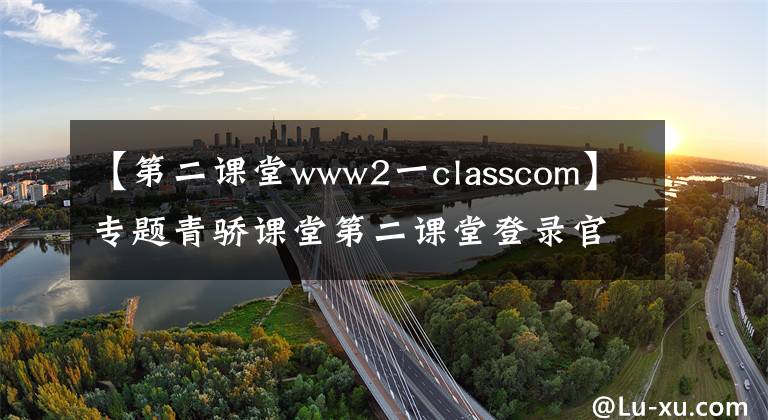 【第二课堂www2一classcom】专题青骄课堂第二课堂登录官

@Lu-xu.com